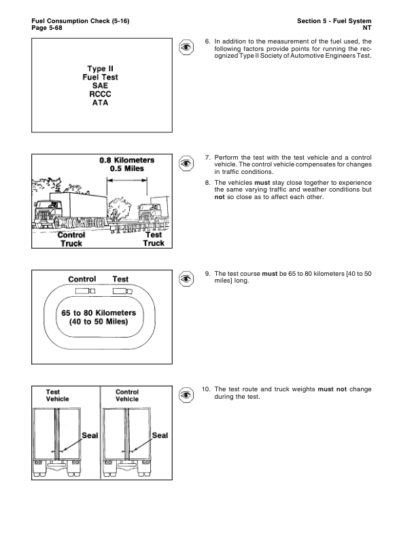 Fuel Consumption Check (5-16)
Page 5-68

Section 5 - Fuel System
NT

Type II
Fuel Test
SAE
RCCC
ATA

6. In addition to the measurement of the fuel used, the following factors provide points for running the recognized Type II Society of Automotive Engineers Test.

0.8 Kilometers
0.5 Miles

Control Truck

Test Truck

7. Perform the test with the test vehicle and a control vehicle. The control vehicle compensates for changes in traffic conditions.

8. The vehicles must stay close together to experience the same varying traffic and weather conditions but not so close as to affect each other.

Control

Test

65 to 80 Kilometers
(40 to 50 Miles)

9. The test course must be 65 to 80 kilometers [40 to 50 miles] long.

Test Vehicle

Seal

Control Vehicle

Seal

10. The test route and truck weights must not change during the test.